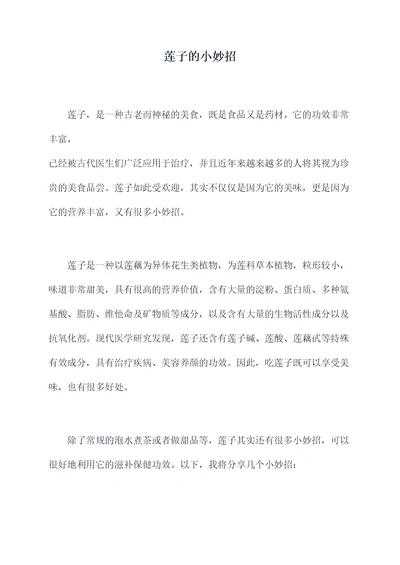 莲子的小妙招

莲子，是一种古老而神秘的美食，既是食品又是药材。它的功效非常丰富，
已经被古代医生们广泛应用于治疗，并且近年来越来越多的人将其视为珍贵的美食品尝。莲子如此受欢迎，其实不仅仅是因为它的美味，更是因为它的营养丰富，又有很多小妙招。

莲子是一种以莲藕为异体花生类植物，为莲科草本植物，粒形较小，味道非常甜美，具有很高的营养价值，含有大量的淀粉、蛋白质、多种氨基酸、脂肪、维他命及矿物质等成分，以及含有大量的生物活性成分以及抗氧化剂。现代医学研究发现，莲子还含有莲子碱、莲酸、莲藕甙等特殊有效成分，具有治疗疾病、美容养颜的功效。因此，吃莲子既可以享受美味，也有很多好处。

除了常规的泡水煮茶或者做甜品等，莲子其实还有很多小妙招，可以很好地利用它的滋补保健功效。以下，我将分享几个小妙招：